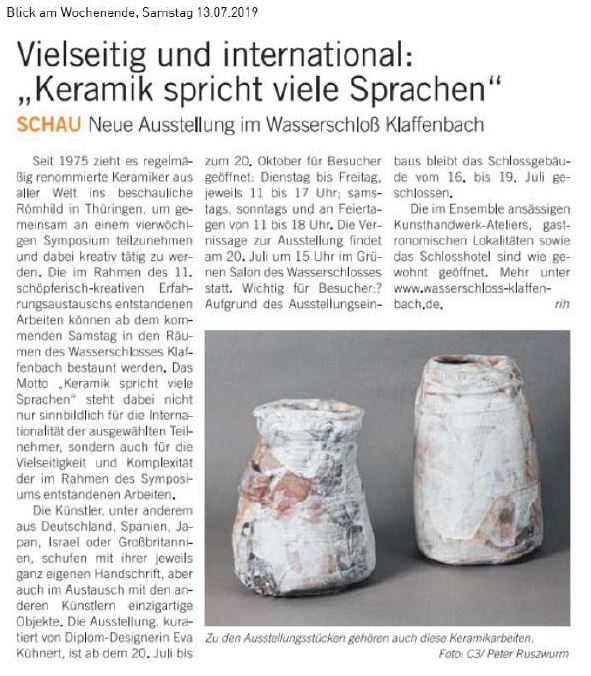 Blick am Wochenende, Samstag 13.07.2019

Vielseitig und international: „Keramik spricht viele Sprachen“

SCHAU Neue Ausstellung im Wasserschloß Klaffenbach

Seit 1975 zieht es regelmäßig renommierte Keramiker aus aller Welt ins beschauliche Römhild in Thüringen, um gemeinsam an einem vierwöchigen Symposium teilzunehmen und dabei kreativ tätig zu werden. Die im Rahmen des 11. schöpferisch-kreativen Erfahrungsaustauschs entstandenen Arbeiten können ab dem kommenden Samstag in den Räumen des Wasserschlosses Klaffenbach bestaunt werden. Das Motto „Keramik spricht viele Sprachen“ steht dabei nicht nur sinnbildlich für die Internationalität der ausgewählten Teilnehmer, sondern auch für die Vielseitigkeit und Komplexität der im Rahmen des Symposiums entstandenen Arbeiten.

Die Künstler, unter anderem aus Deutschland, Spanien, Japan, Israel oder Großbritannien, schufen mit ihrer jeweils ganz eigenen Handschrift, aber auch im Austausch mit den anderen Künstlern einzigartige Objekte. Die Ausstellung, kuratiert von Diplom-Designerin Eva Kühnert, ist ab dem 20. Juli bis zum 20. Oktober für Besucher geöffnet: Dienstag bis Freitag, jeweils 11 bis 17 Uhr; samstags, sonntags und an Feiertagen von 11 bis 18 Uhr. Die Vernissage zur Ausstellung findet am 20. Juli um 15 Uhr im Grünen Salon des Wasserschlosses statt. Wichtig für Besucher:? Aufgrund des Ausstellungseinbaus bleibt das Schlossgebäude vom 16. bis 19. Juli geschlossen.

Die im Ensemble ansässigen Kunsthandwerk-Ateliers, gastronomischen Lokalitäten sowie das Schlosshotel sind wie gewohnt geöffnet. Mehr unter www.wasserschloss-klaffenbach.de. rih

Zu den Ausstellungsstücken gehören auch diese Keramikarbeiten.
Foto: C3/ Peter Ruszwurm